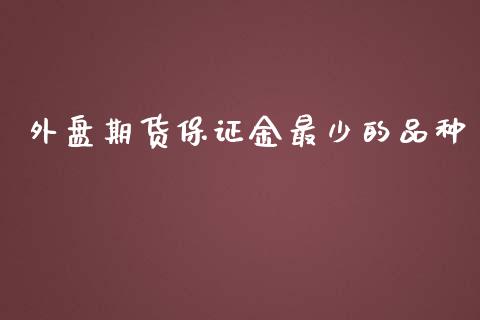 外盘期货保证金最少的品种